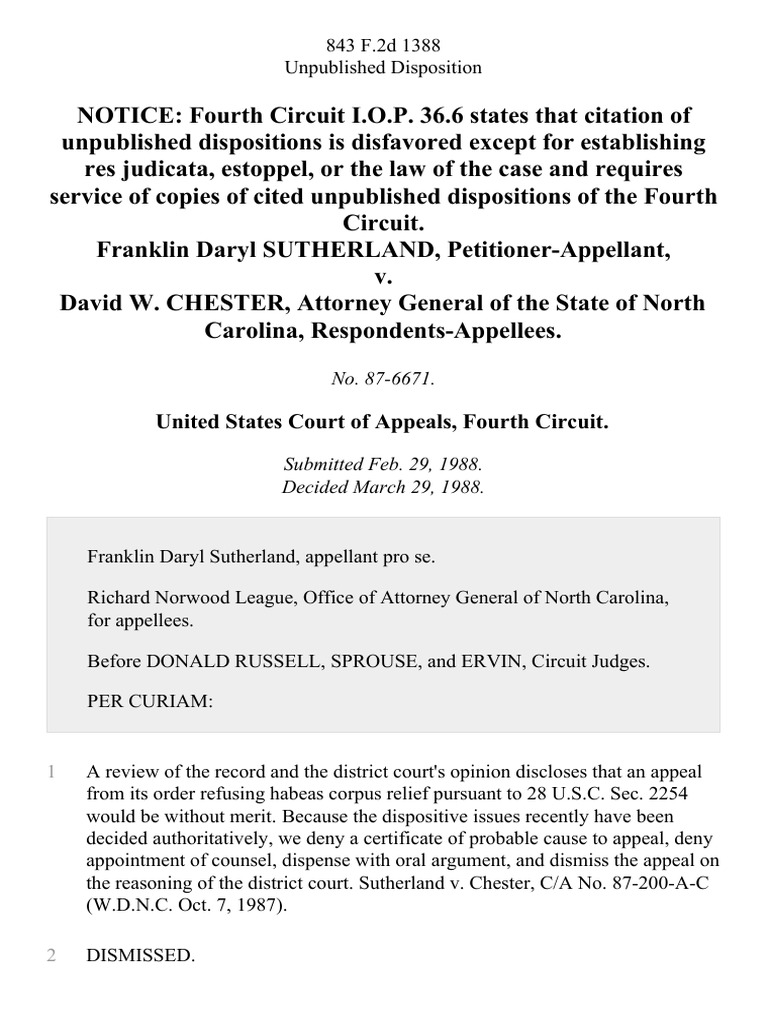 843 F.2d 1388
Unpublished Disposition

NOTICE: Fourth Circuit I.O.P. 36.6 states that citation of unpublished dispositions is disfavored except for establishing res judicata, estoppel, or the law of the case and requires service of copies of cited unpublished dispositions of the Fourth Circuit.
Franklin Daryl SUTHERLAND, Petitioner-Appellant,
v.
David W. CHESTER, Attorney General of the State of North Carolina, Respondents-Appellees.

No. 87-6671.

United States Court of Appeals, Fourth Circuit.

Submitted Feb. 29, 1988.
Decided March 29, 1988.

Franklin Daryl Sutherland, appellant pro se.

Richard Norwood League, Office of Attorney General of North Carolina, for appellees.

Before DONALD RUSSELL, SPROUSE, and ERVIN, Circuit Judges.

PER CURIAM:

1 A review of the record and the district court's opinion discloses that an appeal from its order refusing habeas corpus relief pursuant to 28 U.S.C. Sec. 2254 would be without merit. Because the dispositive issues recently have been decided authoritatively, we deny a certificate of probable cause to appeal, deny appointment of counsel, dispense with oral argument, and dismiss the appeal on the reasoning of the district court. Sutherland v. Chester, C/A No. 87-200-A-C (W.D.N.C. Oct. 7, 1987).

2 DISMISSED.